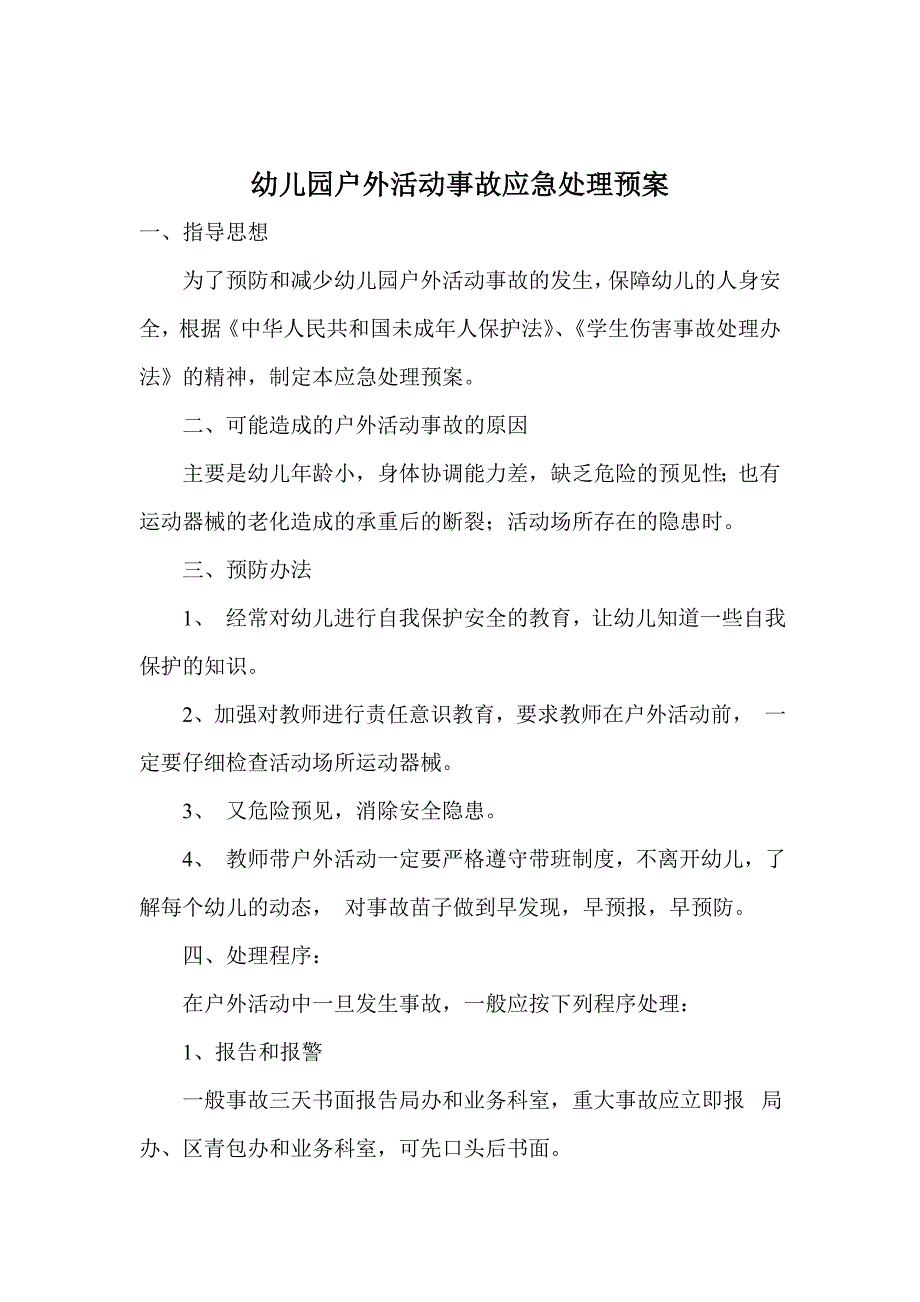 幼儿园户外活动事故应急处理预案

一、指导思想

为了预防和减少幼儿园户外活动事故的发生，保障幼儿的人身安全，根据《中华人民共和国未成年人保护法》、《学生伤害事故处理办法》的精神，制定本应急处理预案。

二、可能造成的户外活动事故的原因

主要是幼儿年龄小，身体协调能力差，缺乏危险的预见性；也有运动器械的老化造成的承重后的断裂；活动场所存在的隐患时。

三、预防办法

1、 经常对幼儿进行自我保护安全的教育，让幼儿知道一些自我保护的知识。

2、加强对教师进行责任意识教育，要求教师在户外活动前， 一定要仔细检查活动场所运动器械。

3、 又危险预见，消除安全隐患。

4、 教师带户外活动一定要严格遵守带班制度，不离开幼儿，了解每个幼儿的动态， 对事故苗子做到早发现，早预报，早预防。

四、处理程序：

在户外活动中一旦发生事故，一般应按下列程序处理：

1、报告和报警

一般事故三天书面报告局办和业务科室，重大事故应立即报 局办、区青包办和业务科室，可先口头后书面。